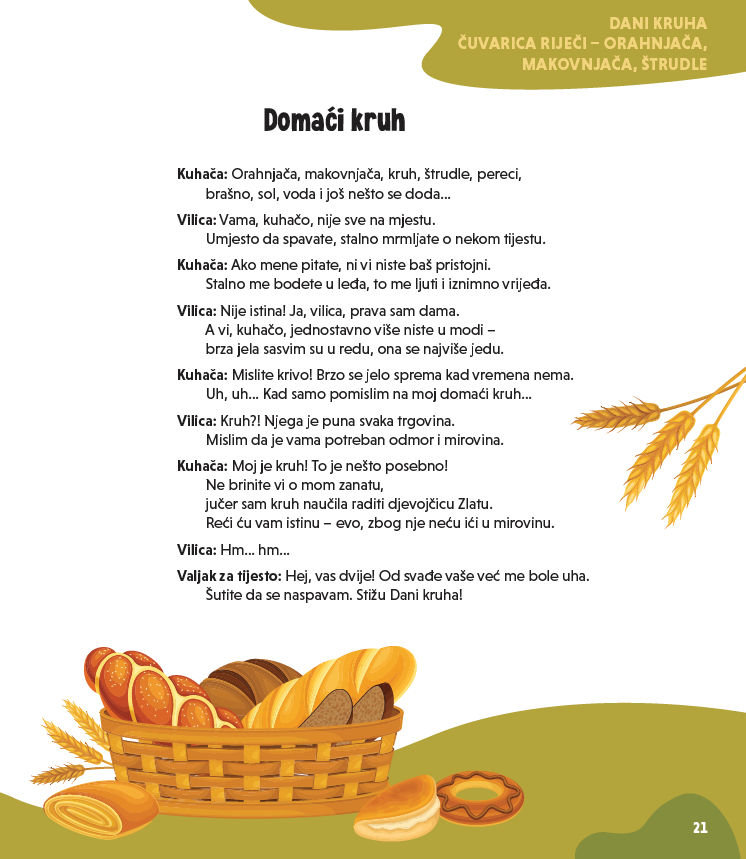 DANI KRUHA
ČUVARICA RIJEČI – ORAHNJAČA,
MAKOVNJAČA, ŠTRUDLE

Domaći kruh

Kuhača: Orahnjača, makovnjača, kruh, štrudle, pereci,
brašno, sol, voda i još nešto se doda...

Vilica: Vama, kuhačo, nije sve na mjestu.
Umjesto da spavate, stalno mrmljate o nekom tijestu.

Kuhača: Ako mene pitate, ni vi niste baš pristojni.
Stalno me bodete u leđa, to me ljuti i iznimno vrijeđa.

Vilica: Nije istina! Ja, vilica, prava sam dama.
A vi, kuhačo, jednostavno više niste u modi –
brza jela sasvim su u redu, ona se najviše jedu.

Kuhača: Mislite krivo! Brzo se jelo sprema kad vremena nema.
Uh, uh... Kad samo pomislim na moj domaći kruh...

Vilica: Kruh?! Njega je puna svaka trgovina.
Mislim da je vama potreban odmor i mirovina.

Kuhača: Moj je kruh! To je nešto posebno!
Ne brinite vi o mom zanatu,
jučer sam kruh naučila raditi djevojčicu Zlatu.
Reći ću vam istinu – evo, zbog nje neću ići u mirovinu.

Vilica: Hm... hm...

Valjak za tijesto: Hej, vas dvije! Od svađe vaše već me bole uha.
Šutite da se naspavam. Stižu Dani kruha!

21